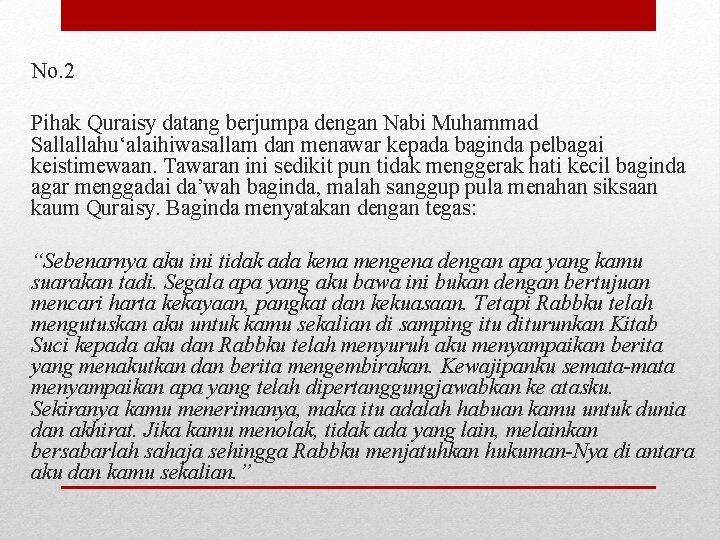 No.2

Pihak Quraisy datang berjumpa dengan Nabi Muhammad Sallallahu‘alaihiwasallam dan menawar kepada baginda pelbagai keistimewaan. Tawaran ini sedikit pun tidak menggerak hati kecil baginda agar menggadai da’wah baginda, malah sanggup pula menahan siksaan kaum Quraisy. Baginda menyatakan dengan tegas:

“Sebenarnya aku ini tidak ada kena mengena dengan apa yang kamu suarakan tadi. Segala apa yang aku bawa ini bukan dengan bertujuan mencari harta kekayaan, pangkat dan kekuasaan. Tetapi Rabbku telah mengutuskan aku untuk kamu sekalian di samping itu diturunkan Kitab Suci kepada aku dan Rabbku telah menyuruh aku menyampaikan berita yang menakutkan dan berita mengembirakan. Kewajipanku semata-mata menyampaikan apa yang telah dipertanggungjawabkan ke atasku. Sekiranya kamu menerimanya, maka itu adalah habuan kamu untuk dunia dan akhirat. Jika kamu menolak, tidak ada yang lain, melainkan bersabarlah sahaja sehingga Rabbku menjatuhkan hukuman-Nya di antara aku dan kamu sekalian.”